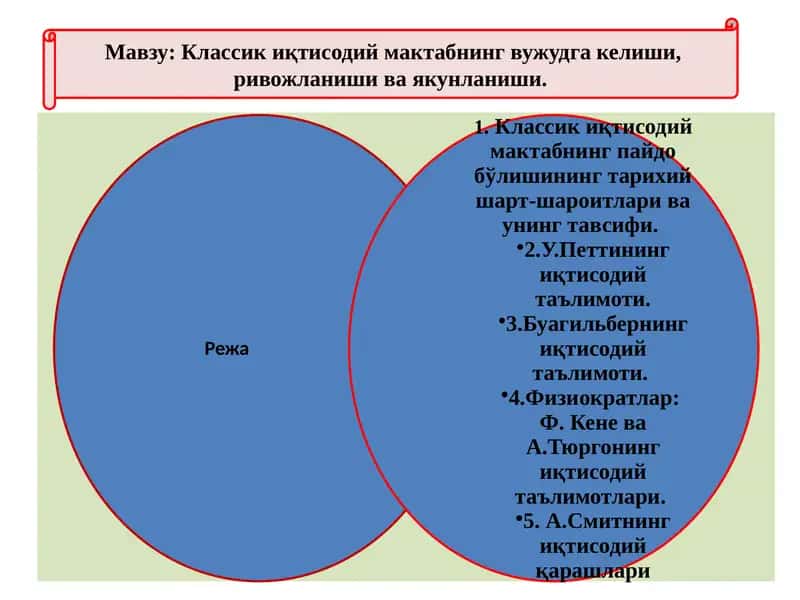 Мавзу: Классик иқтисодий мактабнинг вужудга келиши, ривожланиши ва якунланиши.

Режа

1. Классик иқтисодий мактабнинг пайдо бўлишининг тарихий шарт-шароитлари ва унинг тавсифи.

•2.У.Петтининг иқтисодий таълимоти.

•3.Буагильбернинг иқтисодий таълимоти.

•4.Физиократлар: Ф. Кене ва А.Тюргонинг иқтисодий таълимотлари.

•5. А.Смитнинг иқтисодий қарашлари